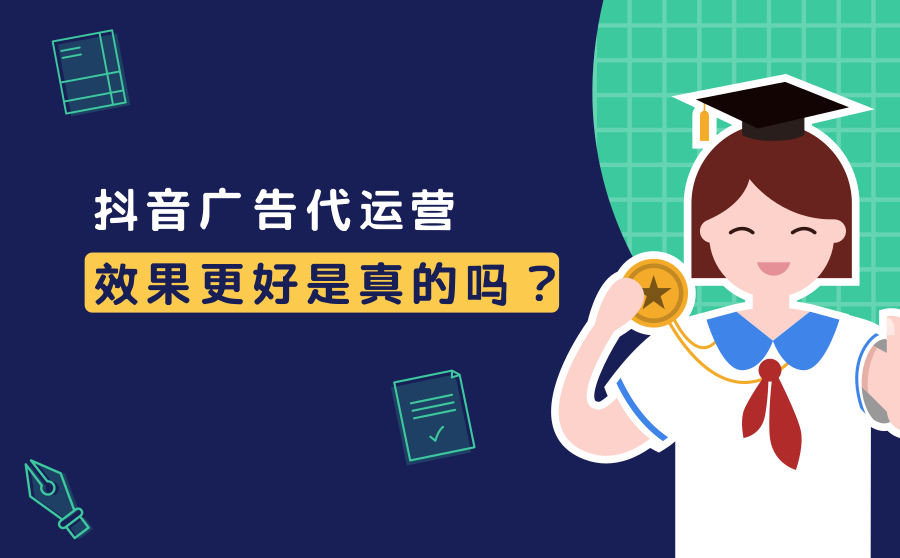 抖音广告代运营

效果更好是真的吗？